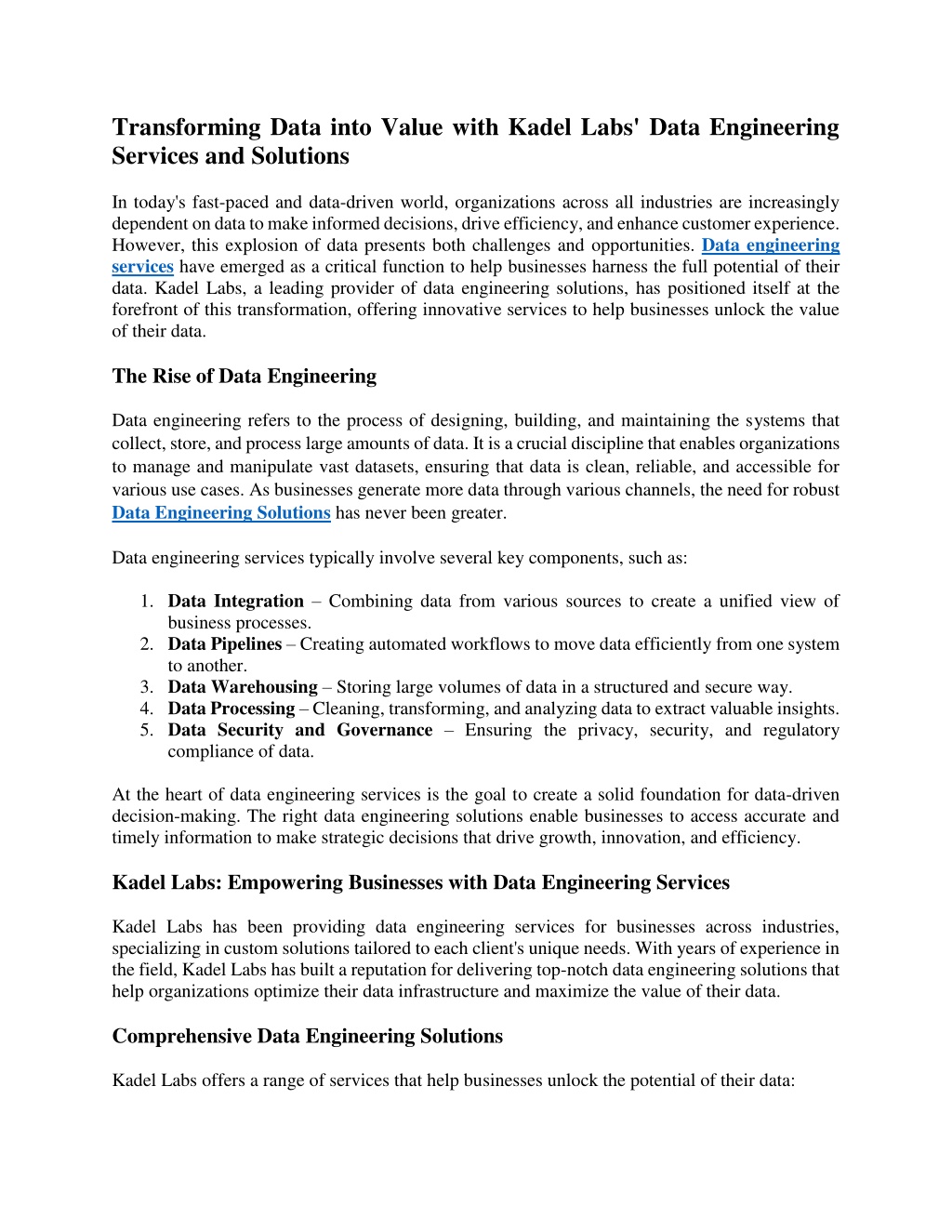 Transforming Data into Value with Kadel Labs' Data Engineering Services and Solutions

In today's fast-paced and data-driven world, organizations across all industries are increasingly dependent on data to make informed decisions, drive efficiency, and enhance customer experience. However, this explosion of data presents both challenges and opportunities. Data engineering services have emerged as a critical function to help businesses harness the full potential of their data. Kadel Labs, a leading provider of data engineering solutions, has positioned itself at the forefront of this transformation, offering innovative services to help businesses unlock the value of their data.

The Rise of Data Engineering

Data engineering refers to the process of designing, building, and maintaining the systems that collect, store, and process large amounts of data. It is a crucial discipline that enables organizations to manage and manipulate vast datasets, ensuring that data is clean, reliable, and accessible for various use cases. As businesses generate more data through various channels, the need for robust Data Engineering Solutions has never been greater.

Data engineering services typically involve several key components, such as:

1. Data Integration – Combining data from various sources to create a unified view of business processes.
2. Data Pipelines – Creating automated workflows to move data efficiently from one system to another.
3. Data Warehousing – Storing large volumes of data in a structured and secure way.
4. Data Processing – Cleaning, transforming, and analyzing data to extract valuable insights.
5. Data Security and Governance – Ensuring the privacy, security, and regulatory compliance of data.

At the heart of data engineering services is the goal to create a solid foundation for data-driven decision-making. The right data engineering solutions enable businesses to access accurate and timely information to make strategic decisions that drive growth, innovation, and efficiency.

Kadel Labs: Empowering Businesses with Data Engineering Services

Kadel Labs has been providing data engineering services for businesses across industries, specializing in custom solutions tailored to each client's unique needs. With years of experience in the field, Kadel Labs has built a reputation for delivering top-notch data engineering solutions that help organizations optimize their data infrastructure and maximize the value of their data.

Comprehensive Data Engineering Solutions

Kadel Labs offers a range of services that help businesses unlock the potential of their data: